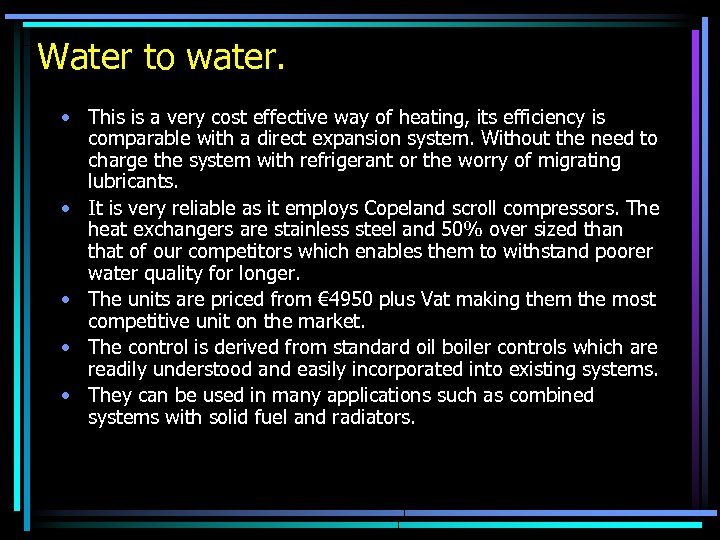 Water to water.

• This is a very cost effective way of heating, its efficiency is comparable with a direct expansion system. Without the need to charge the system with refrigerant or the worry of migrating lubricants.
• It is very reliable as it employs Copeland scroll compressors. The heat exchangers are stainless steel and 50% over sized than that of our competitors which enables them to withstand poorer water quality for longer.
• The units are priced from €4950 plus Vat making them the most competitive unit on the market.
• The control is derived from standard oil boiler controls which are readily understood and easily incorporated into existing systems.
• They can be used in many applications such as combined systems with solid fuel and radiators.